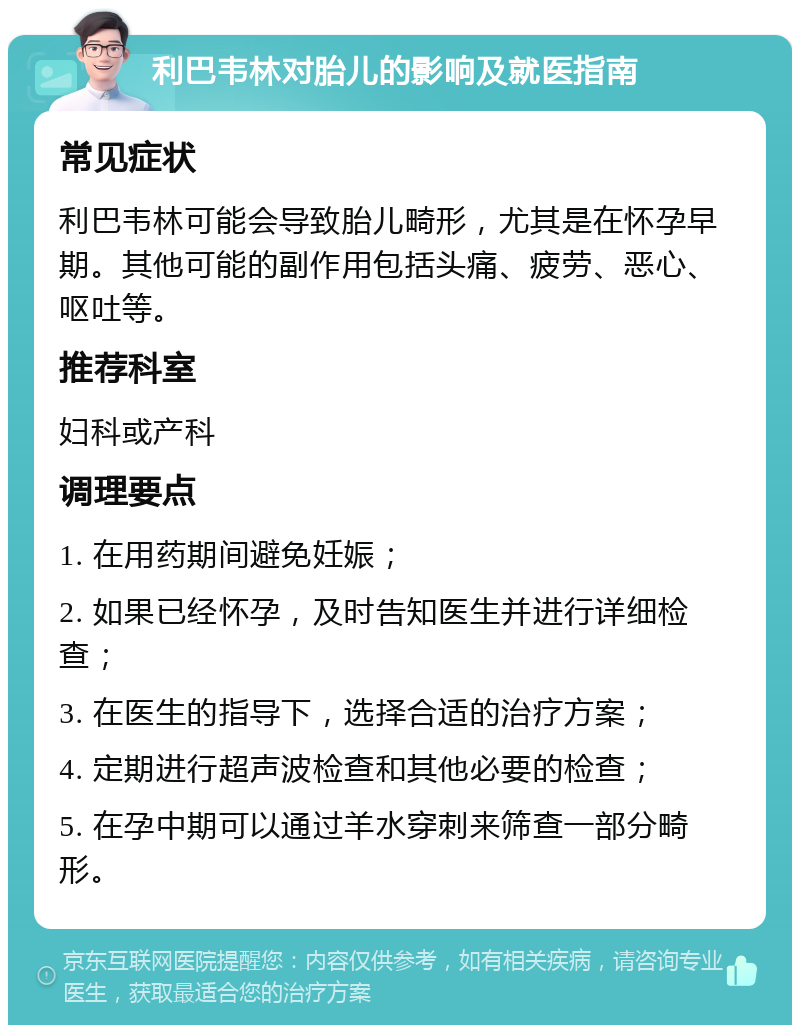 利巴韦林对胎儿的影响及就医指南

常见症状

利巴韦林可能会导致胎儿畸形，尤其是在怀孕早期。其他可能的副作用包括头痛、疲劳、恶心、呕吐等。

推荐科室

妇科或产科

调理要点

1. 在用药期间避免妊娠；

2. 如果已经怀孕，及时告知医生并进行详细检查；

3. 在医生的指导下，选择合适的治疗方案；

4. 定期进行超声波检查和其他必要的检查；

5. 在孕中期可以通过羊水穿刺来筛查一部分畸形。

京东互联网医院提醒您：内容仅供参考，如有相关疾病，请咨询专业医生，获取最适合您的治疗方案